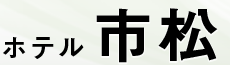 ホテル 市松